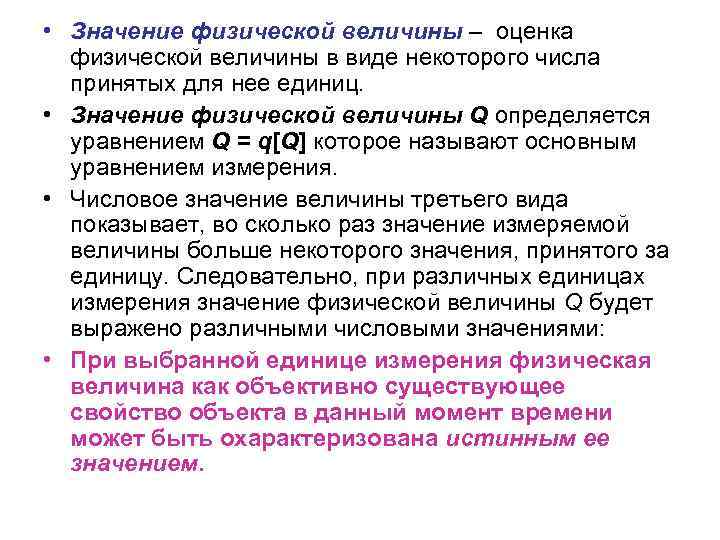 • Значение физической величины – оценка физической величины в виде некоторого числа принятых для нее единиц.

• Значение физической величины Q определяется уравнением $Q = q[Q]$ которое называют основным уравнением измерения.

• Числовое значение величины третьего вида показывает, во сколько раз значение измеряемой величины больше некоторого значения, принятого за единицу. Следовательно, при различных единицах измерения значение физической величины Q будет выражено различными числовыми значениями:

• При выбранной единице измерения физическая величина как объективно существующее свойство объекта в данный момент времени может быть охарактеризована истинным ее значением.